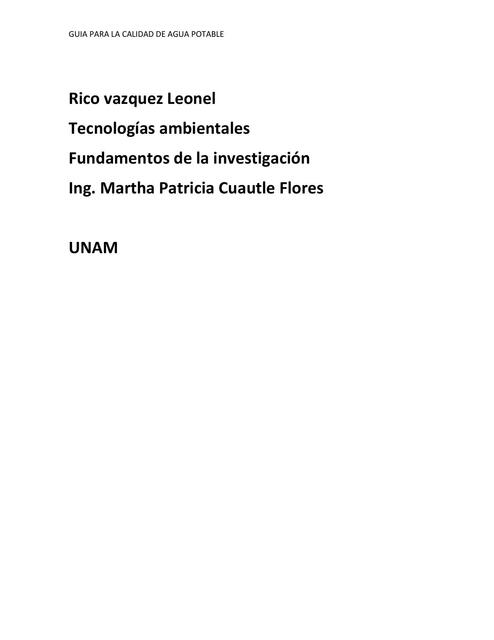 GUIA PARA LA CALIDAD DE AGUA POTABLE

Rico vazquez Leonel
Tecnologías ambientales
Fundamentos de la investigación
Ing. Martha Patricia Cuautle Flores

UNAM